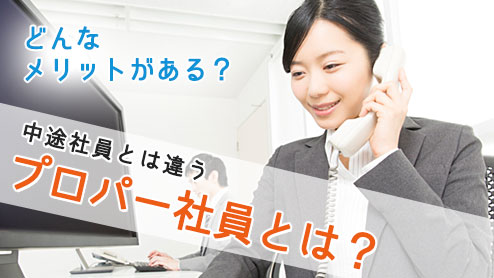 どんな
メリットがある？

中途社員とは違う
プロパー社員とは？